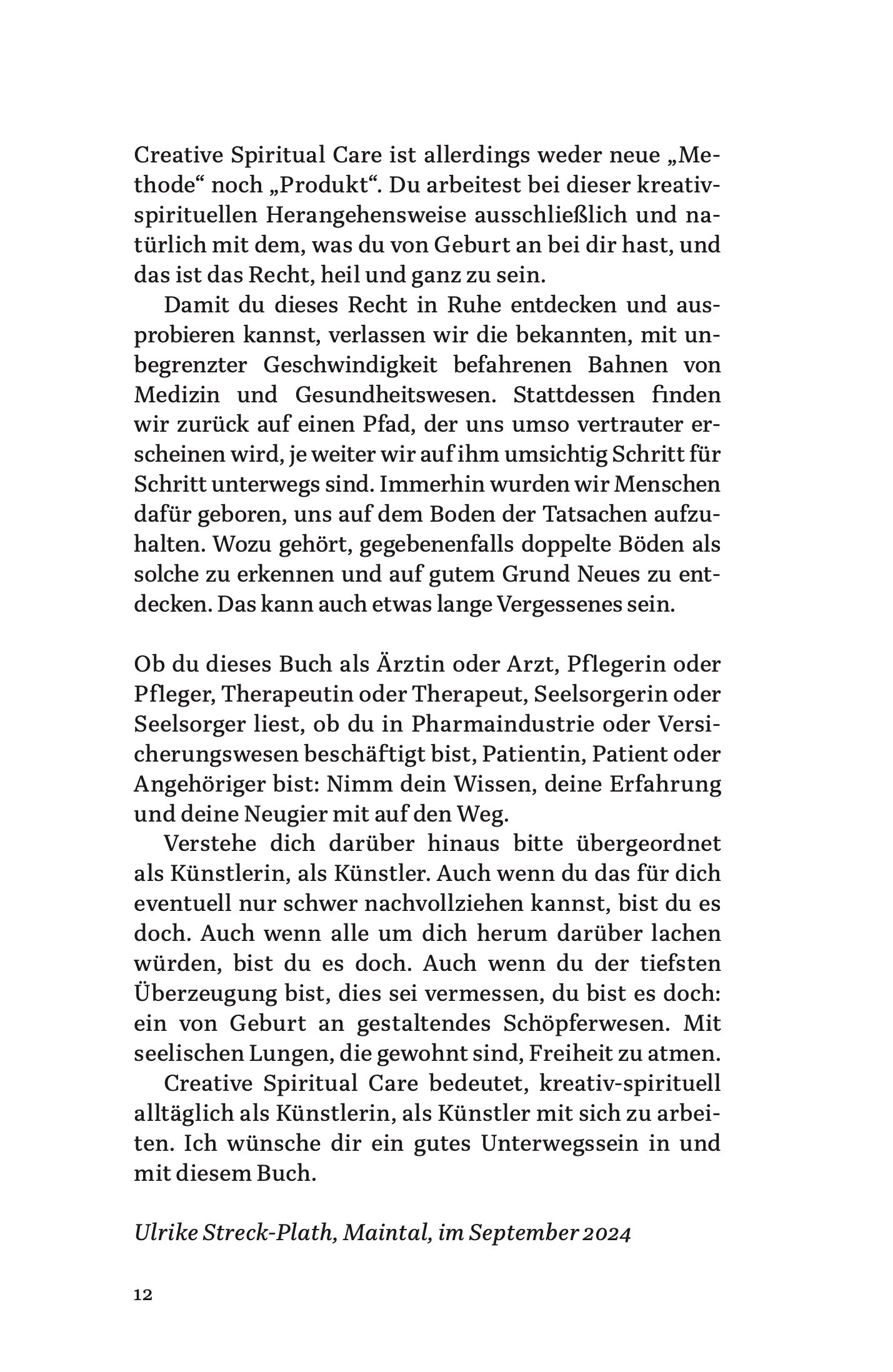 Creative Spiritual Care ist allerdings weder neue „Methode“ noch „Produkt“. Du arbeitest bei dieser kreativ-spirituellen Herangehensweise ausschließlich und natürlich mit dem, was du von Geburt an bei dir hast, und das ist das Recht, heil und ganz zu sein.

Damit du dieses Recht in Ruhe entdecken und ausprobieren kannst, verlassen wir die bekannten, mit unbegrenzter Geschwindigkeit befahrenen Bahnen von Medizin und Gesundheitswesen. Stattdessen finden wir zurück auf einen Pfad, der uns umso vertrauter erscheinen wird, je weiter wir auf ihm umsichtig Schritt für Schritt unterwegs sind. Immerhin wurden wir Menschen dafür geboren, uns auf dem Boden der Tatsachen aufzuhalten. Wozu gehört, gegebenenfalls doppelte Böden als solche zu erkennen und auf gutem Grund Neues zu entdecken. Das kann auch etwas lange Vergessenes sein.

Ob du dieses Buch als Ärztin oder Arzt, Pflegerin oder Pfleger, Therapeutin oder Therapeut, Seelsorgerin oder Seelsorger liest, ob du in Pharmaindustrie oder Versicherungswesen beschäftigt bist, Patientin, Patient oder Angehöriger bist: Nimm dein Wissen, deine Erfahrung und deine Neugier mit auf den Weg.

Verstehe dich darüber hinaus bitte übergeordnet als Künstlerin, als Künstler. Auch wenn du das für dich eventuell nur schwer nachvollziehen kannst, bist du es doch. Auch wenn alle um dich herum darüber lachen würden, bist du es doch. Auch wenn du der tiefsten Überzeugung bist, dies sei vermessen, du bist es doch: ein von Geburt an gestaltendes Schöpferwesen. Mit seelischen Lungen, die gewohnt sind, Freiheit zu atmen.

Creative Spiritual Care bedeutet, kreativ-spirituell alltäglich als Künstlerin, als Künstler mit sich zu arbeiten. Ich wünsche dir ein gutes Unterwegssein in und mit diesem Buch.

Ulrike Streck-Plath, Maintal, im September 2024

12